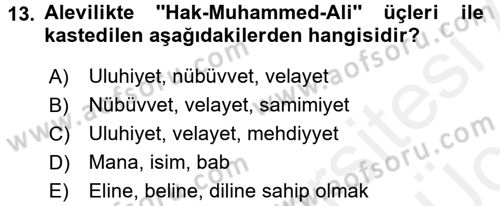 13. Alevilikte "Hak-Muhammed-Ali" üçleri ile kastedilen aşağıdakilerden hangisidir?

A) Uluhiyet, nübüvvet, velayet
B) Nübüvvet, velayet, samimiyet
C) Uluhiyet, velayet, mehdiyyet
D) Mana, isim, bab
E) Eline, beline, diline sahip olmak

www.aofsoru.com